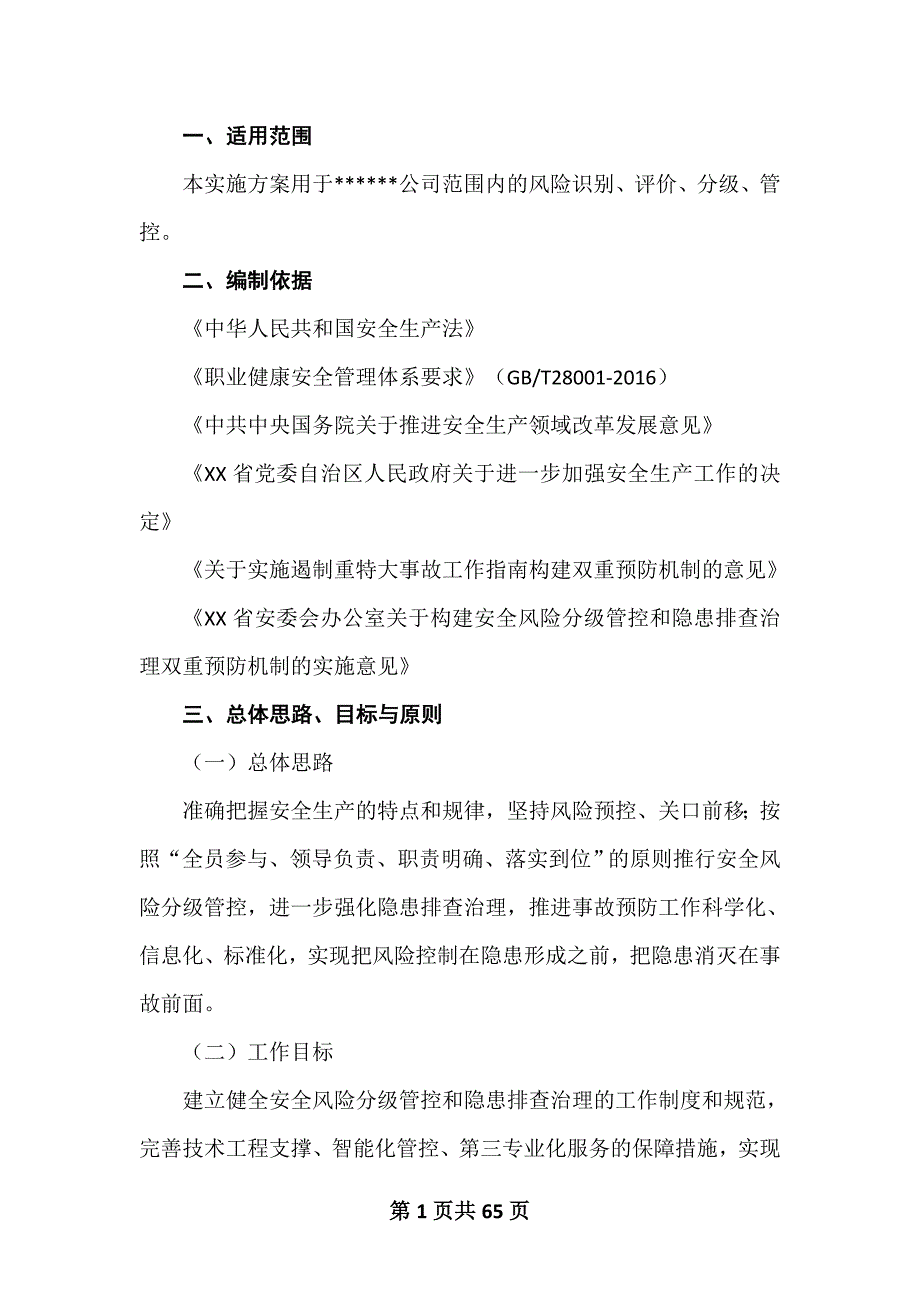 一、适用范围

本实施方案用于******公司范围内的风险识别、评价、分级、管控。

二、编制依据

《中华人民共和国安全生产法》

《职业健康安全管理体系要求》（GB/T28001-2016）

《中共中央国务院关于推进安全生产领域改革发展意见》

《XX 省党委自治区人民政府关于进一步加强安全生产工作的决定》

《关于实施遏制重特大事故工作指南构建双重预防机制的意见》

《XX 省安委会办公室关于构建安全风险分级管控和隐患排查治理双重预防机制的实施意见》

三、总体思路、目标与原则

（一）总体思路

准确把握安全生产的特点和规律，坚持风险预控、关口前移；按照“全员参与、领导负责、职责明确、落实到位”的原则推行安全风险分级管控，进一步强化隐患排查治理，推进事故预防工作科学化、信息化、标准化，实现把风险控制在隐患形成之前，把隐患消灭在事故前面。

（二）工作目标

建立健全安全风险分级管控和隐患排查治理的工作制度和规范，完善技术工程支撑、智能化管控、第三专业化服务的保障措施，实现

第 1 页共 65 页